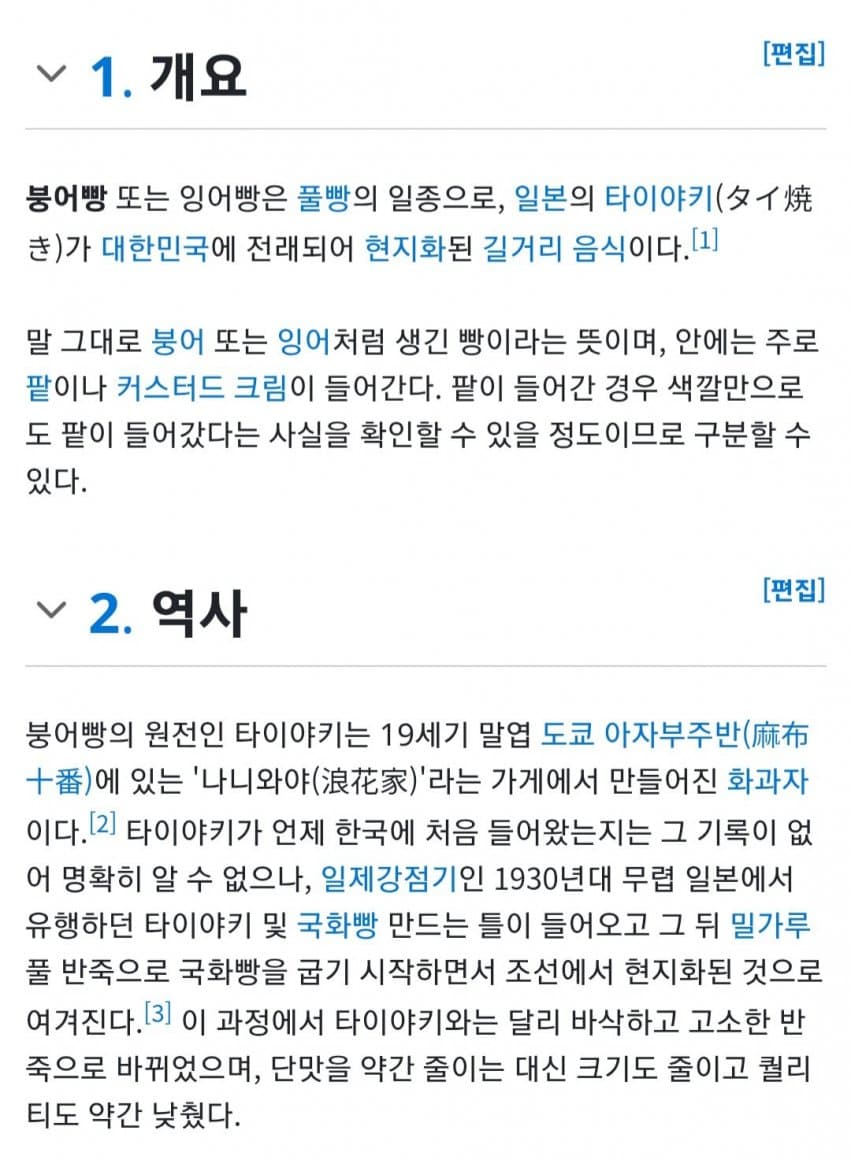 1. 개요

[편집]

붕어빵 또는 잉어빵은 풀빵의 일종으로, 일본의 타이야키(タイ焼き)가 대한민국에 전래되어 현지화된 길거리 음식이다.[1]

말 그대로 붕어 또는 잉어처럼 생긴 빵이라는 뜻이며, 안에는 주로 팥이나 커스터드 크림이 들어간다. 팥이 들어간 경우 색깔만으로도 팥이 들어갔다는 사실을 확인할 수 있을 정도이므로 구분할 수 있다.

2. 역사

[편집]

붕어빵의 원전인 타이야키는 19세기 말엽 도쿄 아자부주반(麻布十番)에 있는 '나니와야(浪花家)'라는 가게에서 만들어진 화과자이다.[2] 타이야키가 언제 한국에 처음 들어왔는지는 그 기록이 없어 명확히 알 수 없으나, 일제강점기인 1930년대 무렵 일본에서 유행하던 타이야키 및 국화빵 만드는 틀이 들어오고 그 뒤 밀가루 풀 반죽으로 국화빵을 굽기 시작하면서 조선에서 현지화된 것으로 여겨진다.[3] 이 과정에서 타이야키와는 달리 바삭하고 고소한 반죽으로 바뀌었으며, 단맛을 약간 줄이는 대신 크기도 줄이고 퀄리티도 약간 낮췄다.